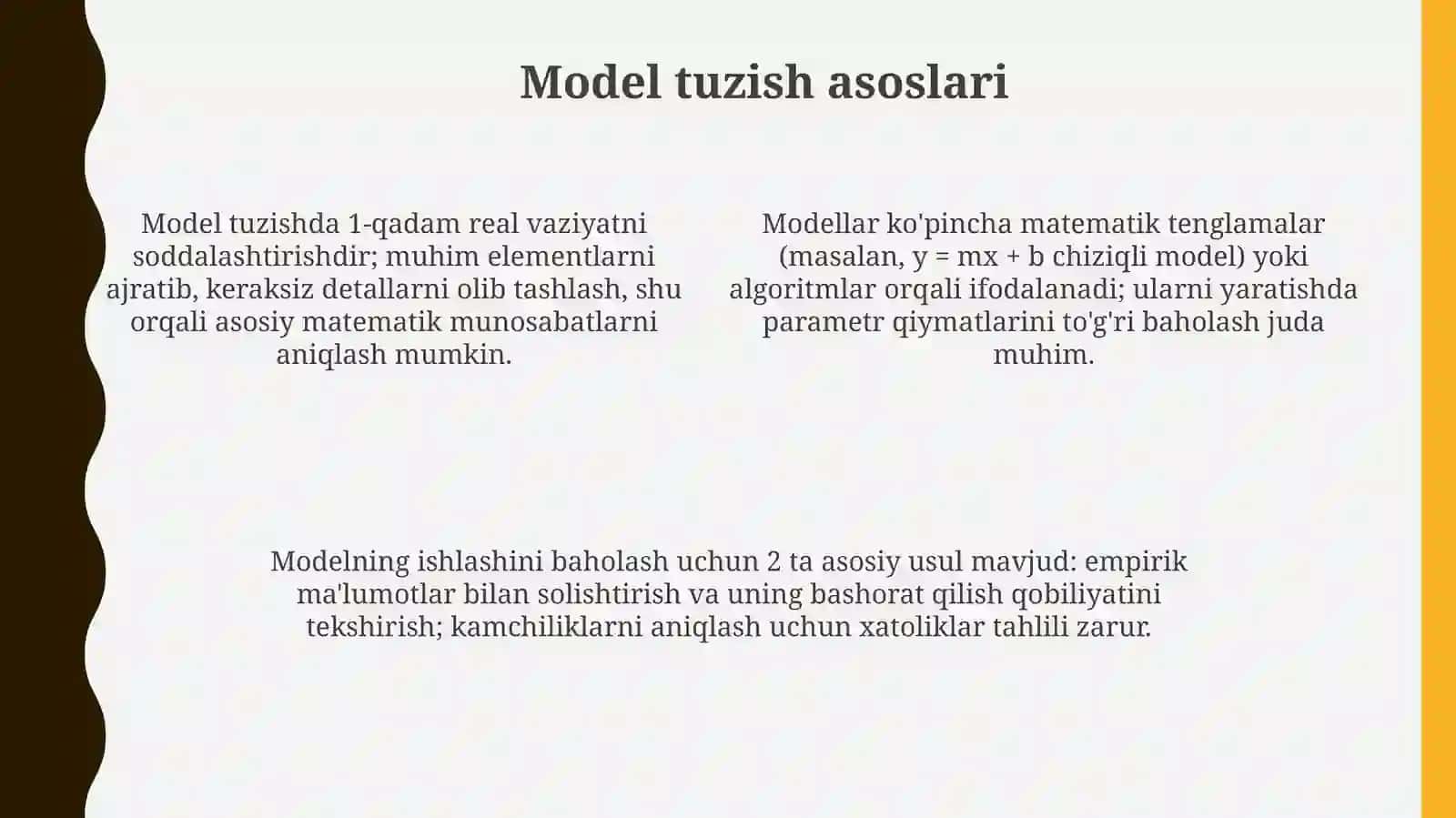 Model tuzish asoslari

Model tuzishda 1-qadam real vaziyatni soddalashtirishdir; muhim elementlarni ajratib, keraksiz detallarni olib tashlash, shu orqali asosiy matematik munosabatlarni aniqlash mumkin.

Modellar ko'pincha matematik tenglamalar (masalan, $y = mx + b$ chiziqli model) yoki algoritmlar orqali ifodalanadi; ularni yaratishda parametr qiymatlarini to'g'ri baholash juda muhim.

Modelning ishlashini baholash uchun 2 ta asosiy usul mavjud: empirik ma'lumotlar bilan solishtirish va uning bashorat qilish qobiliyatini tekshirish; kamchiliklarni aniqlash uchun xatoliklar tahlili zarur.